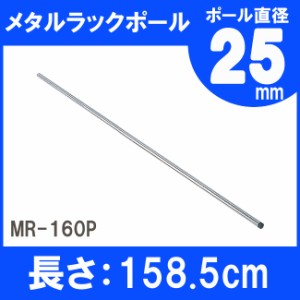 メタルラックポール

ポール直径
25
mm

MR-160P

長さ:158.5cm